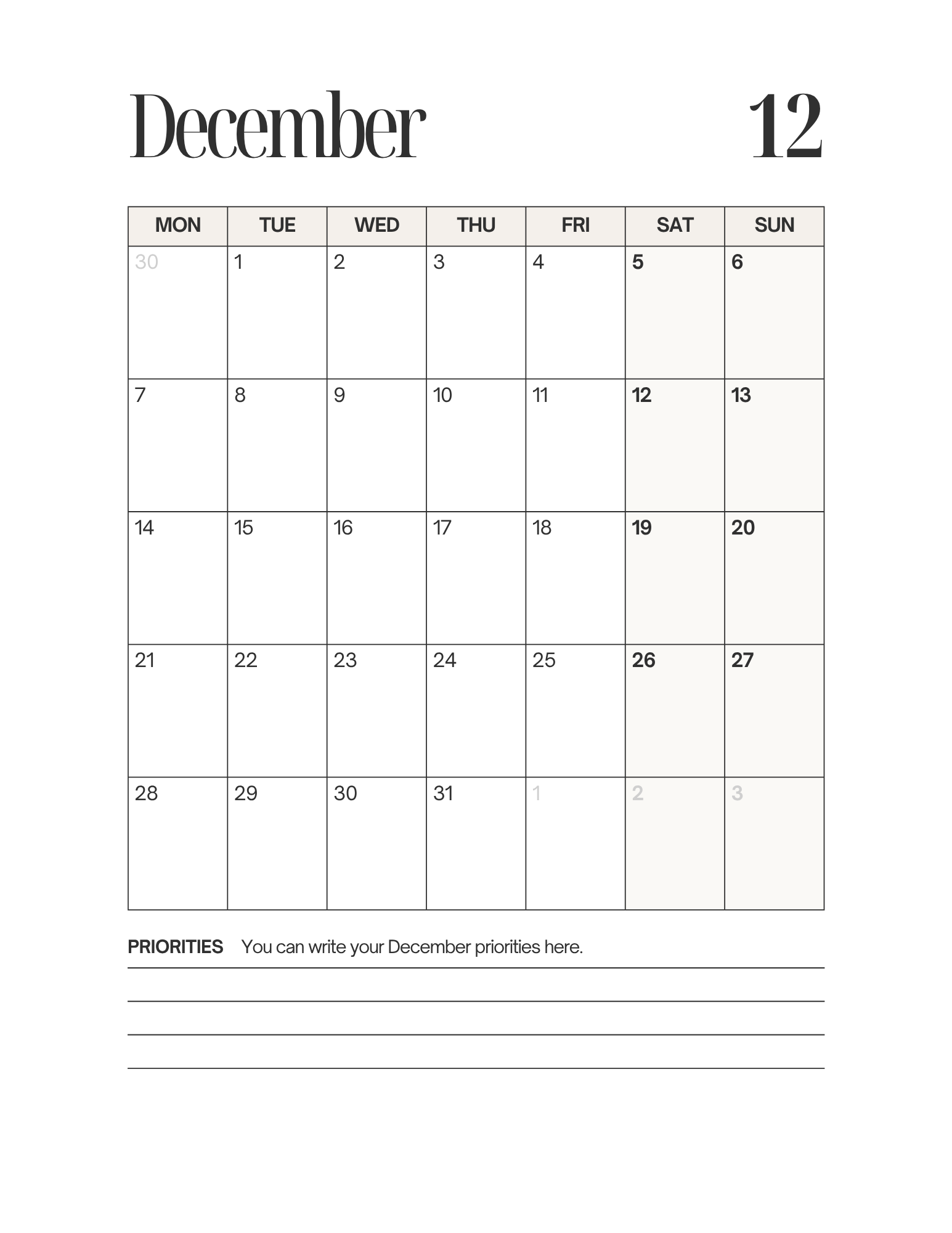 December 12

| MON | TUE | WED | THU | FRI | SAT | SUN |
|---|---|---|---|---|---|---|
| 30 | 1 | 2 | 3 | 4 | 5 | 6 |
| 7 | 8 | 9 | 10 | 11 | 12 | 13 |
| 14 | 15 | 16 | 17 | 18 | 19 | 20 |
| 21 | 22 | 23 | 24 | 25 | 26 | 27 |
| 28 | 29 | 30 | 31 | 1 | 2 | 3 |

PRIORITIES You can write your December priorities here.